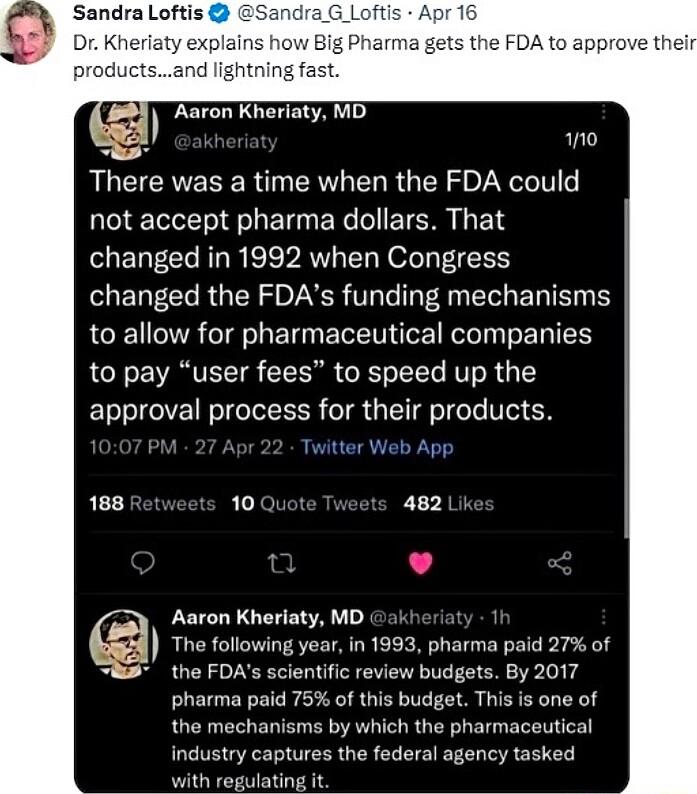 Sandra Loftis @Sandra_G_Loftis · Apr 16
Dr. Kheriaty explains how Big Pharma gets the FDA to approve their products...and lightning fast.

Aaron Kheriaty, MD
@akheriaty
1/10

There was a time when the FDA could not accept pharma dollars. That changed in 1992 when Congress changed the FDA's funding mechanisms to allow for pharmaceutical companies to pay "user fees" to speed up the approval process for their products.

10:07 PM · 27 Apr 22 · Twitter Web App

188 Retweets 10 Quote Tweets 482 Likes

Aaron Kheriaty, MD @akheriaty · 1h
The following year, in 1993, pharma paid 27% of the FDA's scientific review budgets. By 2017 pharma paid 75% of this budget. This is one of the mechanisms by which the pharmaceutical industry captures the federal agency tasked with regulating it.